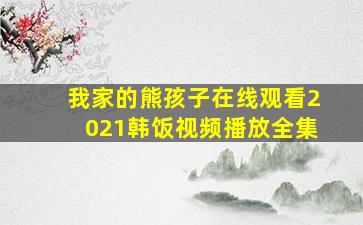 我家的熊孩子在线观看2021韩饭视频播放全集